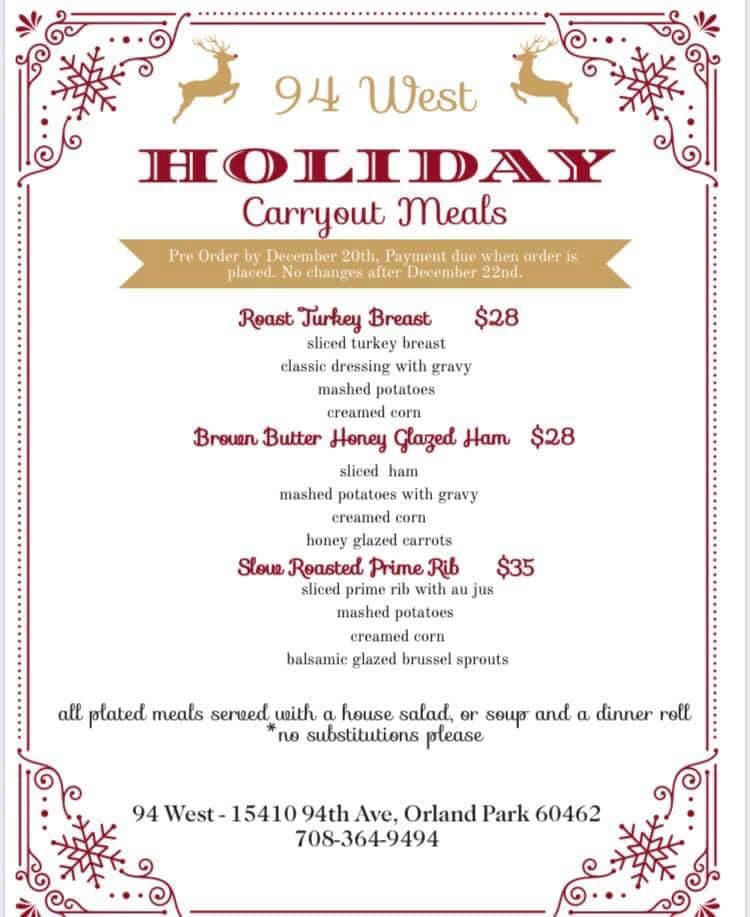 94 West

HOLIDAY

Carryout Meals

Pre Order by December 20th, Payment due when order is placed. No changes after December 22nd.

Roast Turkey Breast $28
sliced turkey breast
classic dressing with gravy
mashed potatoes
creamed corn

Brown Butter Honey Glazed Ham $28
sliced ham
mashed potatoes with gravy
creamed corn
honey glazed carrots

Slow Roasted Prime Rib $35
sliced prime rib with au jus
mashed potatoes
creamed corn
balsamic glazed brussel sprouts

all plated meals served with a house salad, or soup and a dinner roll
*no substitutions please

94 West - 15410 94th Ave, Orland Park 60462
708-364-9494